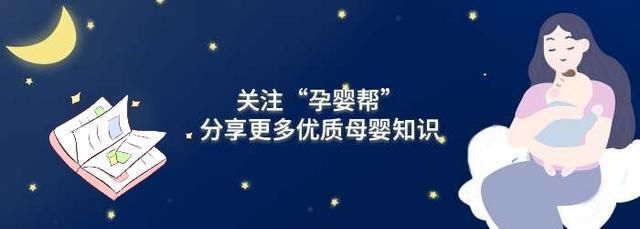 关注“孕婴帮”
分享更多优质母婴知识